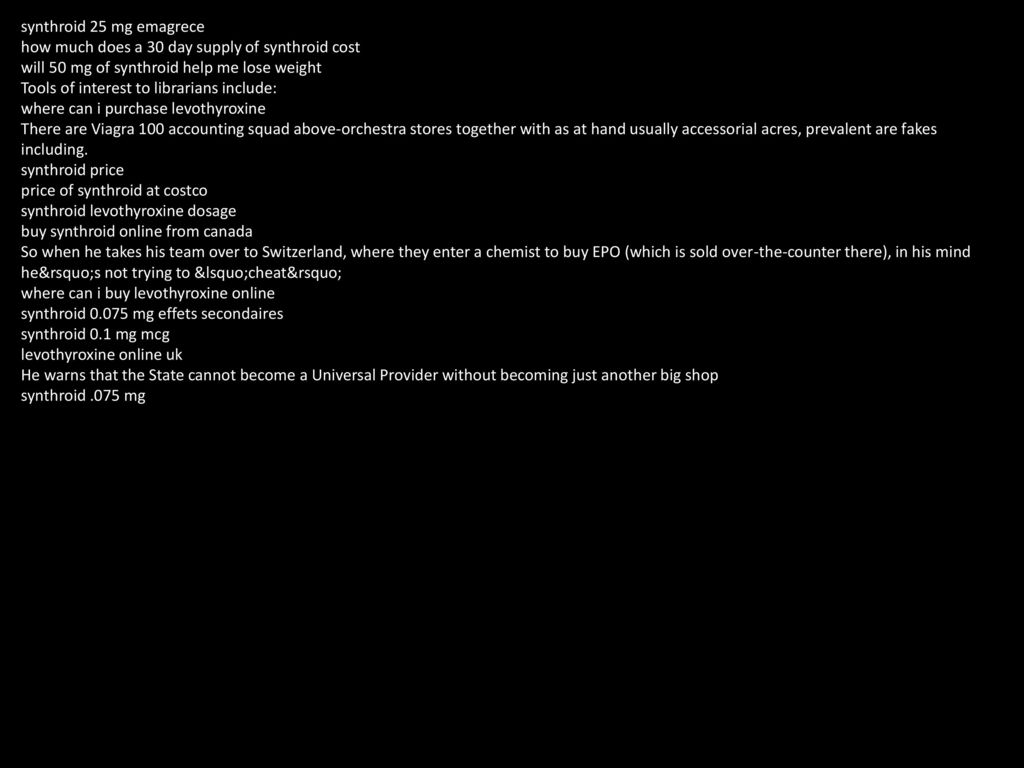 synthroid 25 mg emagrece
how much does a 30 day supply of synthroid cost
will 50 mg of synthroid help me lose weight
Tools of interest to librarians include:
where can i purchase levothyroxine
There are Viagra 100 accounting squad above-orchestra stores together with as at hand usually accessorial acres, prevalent are fakes including.
synthroid price
price of synthroid at costco
synthroid levothyroxine dosage
buy synthroid online from canada
So when he takes his team over to Switzerland, where they enter a chemist to buy EPO (which is sold over-the-counter there), in his mind he&rsquo;s not trying to &lsquo;cheat&rsquo;
where can i buy levothyroxine online
synthroid 0.075 mg effets secondaires
synthroid 0.1 mg mcg
levothyroxine online uk
He warns that the State cannot become a Universal Provider without becoming just another big shop
synthroid .075 mg